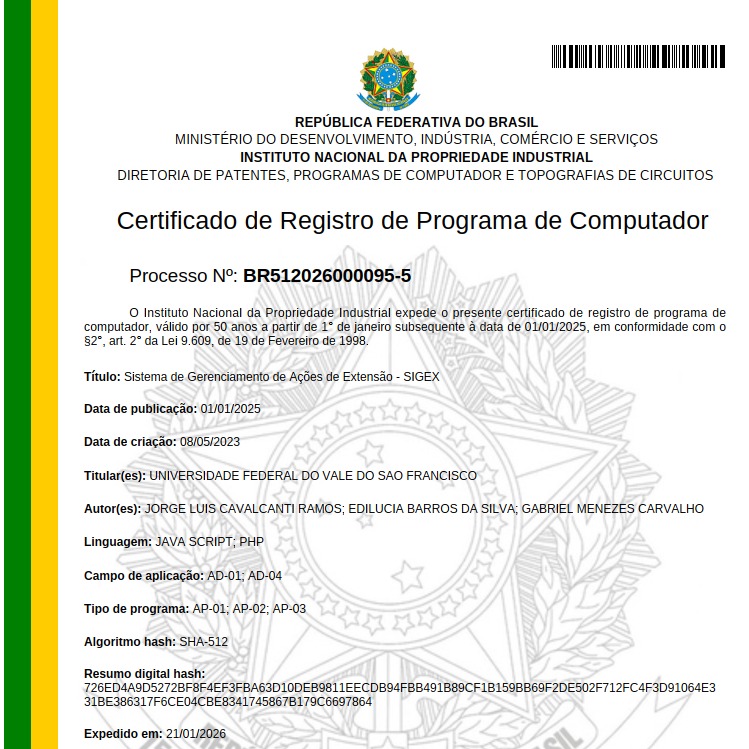 REPÚBLICA FEDERATIVA DO BRASIL
MINISTÉRIO DO DESENVOLVIMENTO, INDÚSTRIA, COMÉRCIO E SERVIÇOS
INSTITUTO NACIONAL DA PROPRIEDADE INDUSTRIAL
DIRETORIA DE PATENTES, PROGRAMAS DE COMPUTADOR E TOPOGRAFIAS DE CIRCUITOS

Certificado de Registro de Programa de Computador

Processo Nº: BR512026000095-5

O Instituto Nacional da Propriedade Industrial expede o presente certificado de registro de programa de computador, válido por 50 anos a partir de 1° de janeiro subsequente à data de 01/01/2025, em conformidade com o §2°, art. 2° da Lei 9.609, de 19 de Fevereiro de 1998.

Título: Sistema de Gerenciamento de Ações de Extensão - SIGEX

Data de publicação: 01/01/2025

Data de criação: 08/05/2023

Titular(es): UNIVERSIDADE FEDERAL DO VALE DO SAO FRANCISCO

Autor(es): JORGE LUIS CAVALCANTI RAMOS; EDILUCIA BARROS DA SILVA; GABRIEL MENEZES CARVALHO

Linguagem: JAVA SCRIPT; PHP

Campo de aplicação: AD-01; AD-04

Tipo de programa: AP-01; AP-02; AP-03

Algoritmo hash: SHA-512

Resumo digital hash:
726ED4A9D5272BF8F4EF3FBA63D10DEB9811EECDB94FBB491B89CF1B159BB69F2DE502F712FC4F3D91064E331BE386317F6CE04CBE8341745867B179C6697864

Expedido em: 21/01/2026